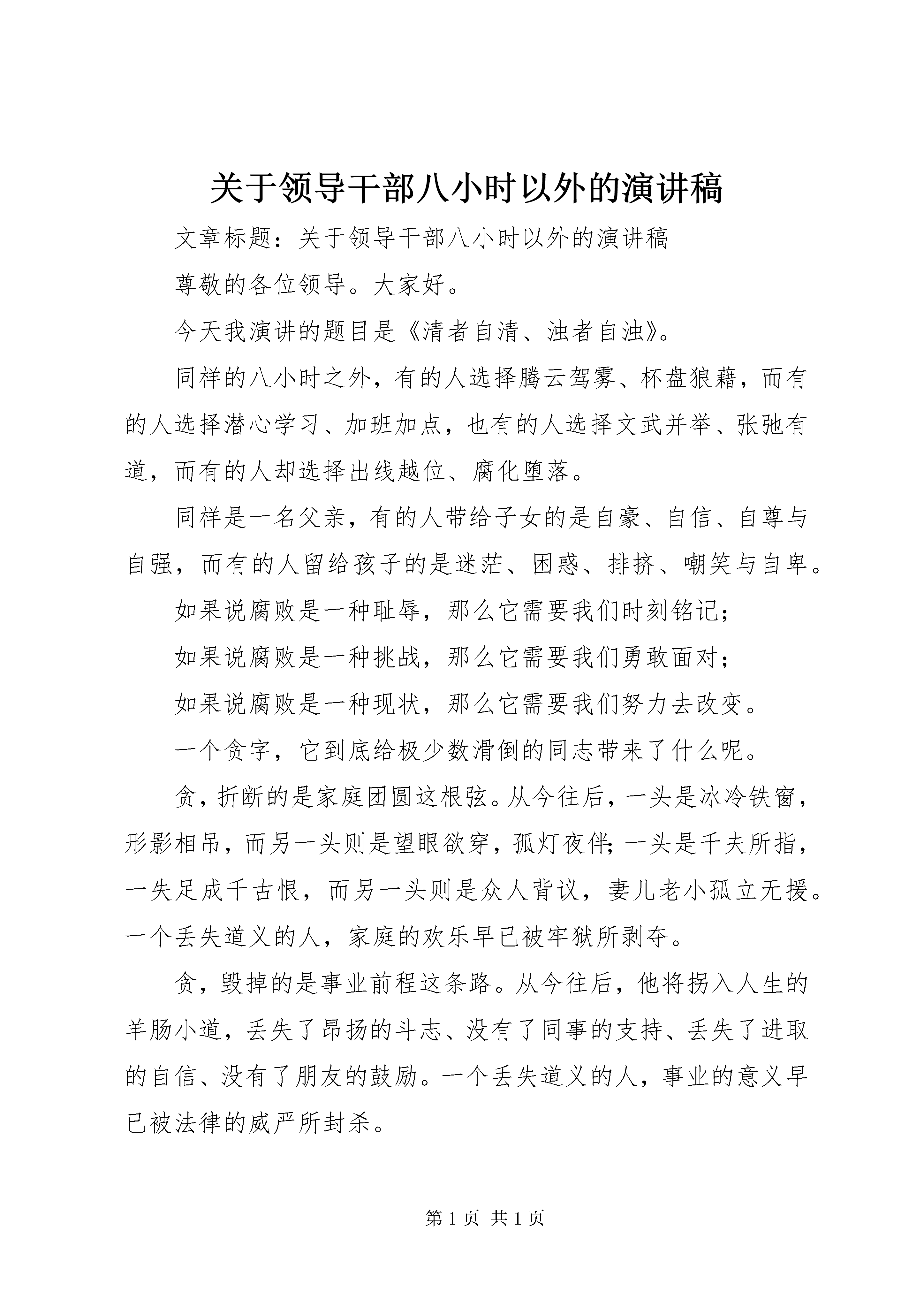 关于领导干部八小时以外的演讲稿

文章标题：关于领导干部八小时以外的演讲稿

尊敬的各位领导。大家好。

今天我演讲的题目是《清者自清、浊者自浊》。

同样的八小时之外，有的人选择腾云驾雾、杯盘狼藉，而有的人选择潜心学习、加班加点，也有的人选择文武并举、张弛有道，而有的人却选择出线越位、腐化堕落。

同样是一名父亲，有的人带给子女的是自豪、自信、自尊与自强，而有的人留给孩子的是迷茫、困惑、排挤、嘲笑与自卑。

如果说腐败是一种耻辱，那么它需要我们时刻铭记；

如果说腐败是一种挑战，那么它需要我们勇敢面对；

如果说腐败是一种现状，那么它需要我们努力去改变。

一个贪字，它到底给极少数滑倒的同志带来了什么呢。

贪，折断的是家庭团圆这根弦。从今往后，一头是冰冷铁窗，形影相吊，而另一头则是望眼欲穿，孤灯夜伴；一头是千夫所指，一失足成千古恨，而另一头则是众人背议，妻儿老小孤立无援。一个丢失道义的人，家庭的欢乐早已被牢狱所剥夺。

贪，毁掉的是事业前程这条路。从今往后，他将拐入人生的羊肠小道，丢失了昂扬的斗志、没有了同事的支持、丢失了进取的自信、没有了朋友的鼓励。一个丢失道义的人，事业的意义早已被法律的威严所封杀。

第1页 共1页